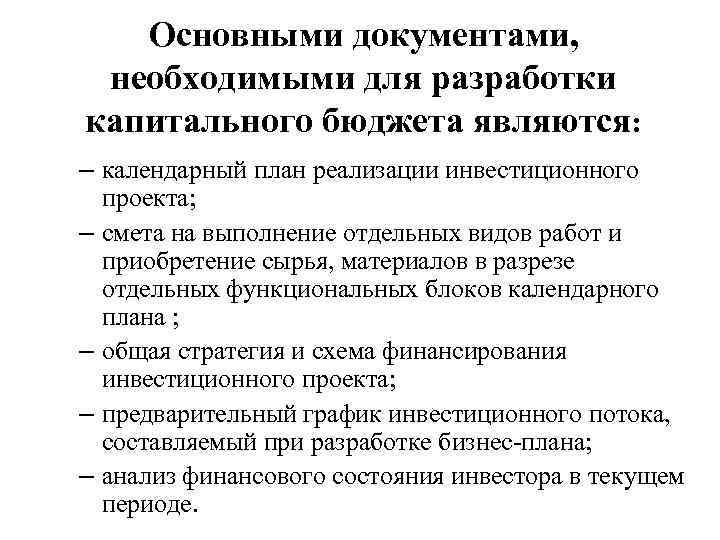 Основными документами, необходимыми для разработки капитального бюджета являются:

– календарный план реализации инвестиционного проекта;

– смета на выполнение отдельных видов работ и приобретение сырья, материалов в разрезе отдельных функциональных блоков календарного плана ;

– общая стратегия и схема финансирования инвестиционного проекта;

– предварительный график инвестиционного потока, составляемый при разработке бизнес-плана;

– анализ финансового состояния инвестора в текущем периоде.